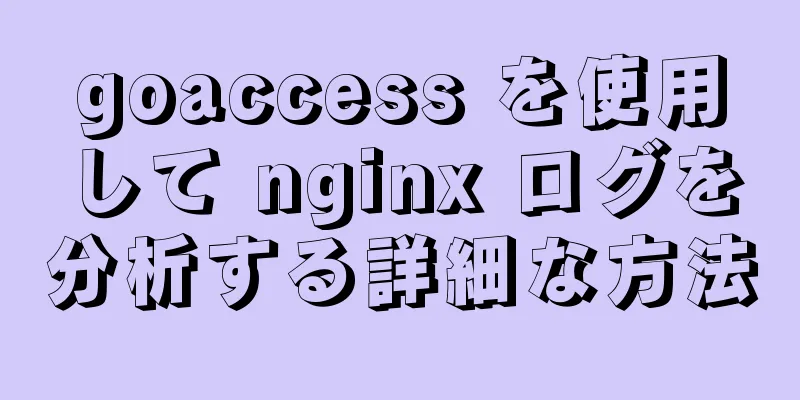 goaccess を使用して nginx ログを分析する詳細な方法